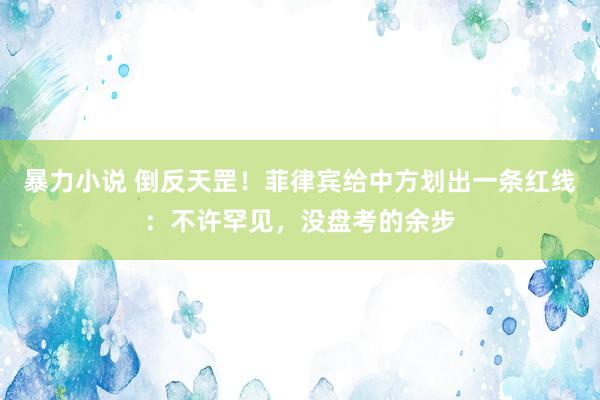 暴力小说 倒反天罡！菲律宾给中方划出一条红线：不许罕见，没盘考的余步